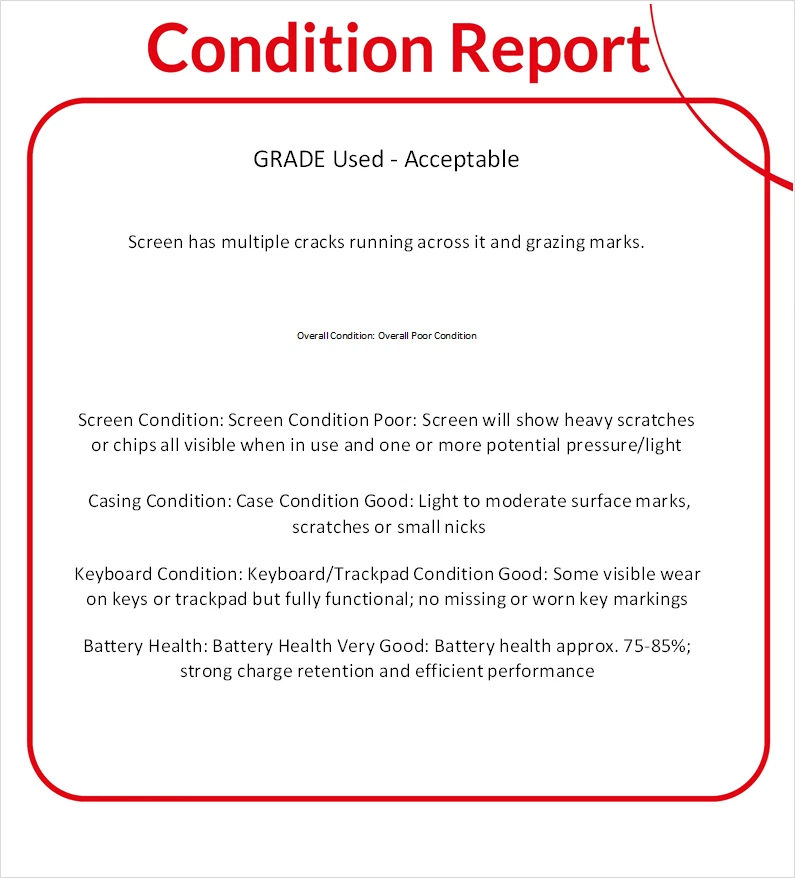 Condition Report

GRADE Used - Acceptable

Screen has multiple cracks running across it and grazing marks.

Overall Condition: Overall Poor Condition

Screen Condition: Screen Condition Poor: Screen will show heavy scratches or chips all visible when in use and one or more potential pressure/light

Casing Condition: Case Condition Good: Light to moderate surface marks, scratches or small nicks

Keyboard Condition: Keyboard/Trackpad Condition Good: Some visible wear on keys or trackpad but fully functional; no missing or worn key markings

Battery Health: Battery Health Very Good: Battery health approx. 75-85%; strong charge retention and efficient performance